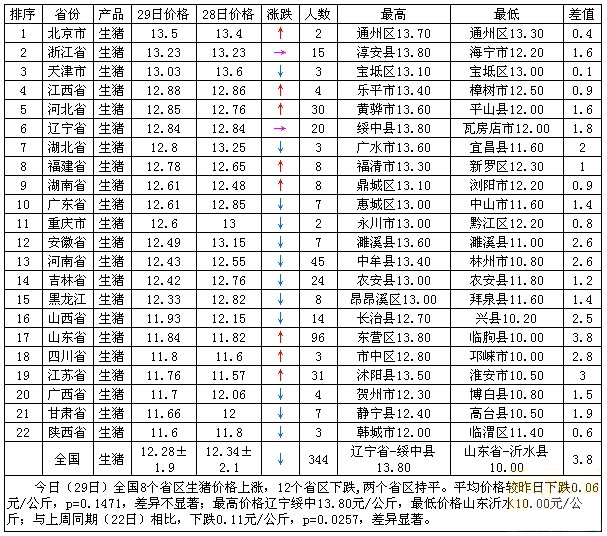 | 排序 | 省份 | 产品 | 29日价格 | 28日价格 | 涨跌 | 人数 | 最高 | 最低 | 差值 |
|---|---|---|---|---|---|---|---|---|---|
| 1 | 北京市 | 生猪 | 13.5 | 13.4 | ↑ | 2 | 通州区13.70 | 通州区13.30 | 0.4 |
| 2 | 浙江省 | 生猪 | 13.23 | 13.23 | → | 15 | 淳安县13.80 | 海宁市12.20 | 1.6 |
| 3 | 天津市 | 生猪 | 13.03 | 13.6 | ↓ | 3 | 宝坻区13.10 | 宝坻区13.00 | 0.1 |
| 4 | 江西省 | 生猪 | 12.88 | 12.86 | ↑ | 4 | 乐平市13.40 | 樟树市12.50 | 0.9 |
| 5 | 河北省 | 生猪 | 12.85 | 12.76 | ↑ | 30 | 黄骅市13.60 | 平山县12.00 | 1.6 |
| 6 | 辽宁省 | 生猪 | 12.84 | 12.84 | → | 20 | 绥中县13.80 | 瓦房店市12.00 | 1.8 |
| 7 | 湖北省 | 生猪 | 12.8 | 13.25 | ↓ | 3 | 广水市13.60 | 宜昌县11.60 | 2 |
| 8 | 福建省 | 生猪 | 12.78 | 12.65 | ↑ | 8 | 福清市13.30 | 新罗区12.30 | 1 |
| 9 | 湖南省 | 生猪 | 12.61 | 12.48 | ↑ | 8 | 鼎城区13.10 | 浏阳市12.20 | 0.9 |
| 10 | 广东省 | 生猪 | 12.61 | 12.85 | ↓ | 7 | 惠城区13.00 | 中山市11.60 | 1.4 |
| 11 | 重庆市 | 生猪 | 12.6 | 13 | ↓ | 2 | 永川市13.00 | 黔江区12.20 | 0.8 |
| 12 | 安徽省 | 生猪 | 12.49 | 13.15 | ↓ | 7 | 濉溪县13.60 | 濉溪县11.00 | 2.6 |
| 13 | 河南省 | 生猪 | 12.43 | 12.55 | ↓ | 45 | 中牟县13.40 | 林州市10.80 | 2.6 |
| 14 | 吉林省 | 生猪 | 12.42 | 12.76 | ↓ | 24 | 农安县13.00 | 农安县11.80 | 1.2 |
| 15 | 黑龙江 | 生猪 | 12.33 | 12.82 | ↓ | 8 | 昂昂溪区13.00 | 拜泉县11.60 | 1.4 |
| 16 | 山西省 | 生猪 | 11.93 | 12.15 | ↓ | 14 | 长治县12.70 | 兴县10.20 | 2.5 |
| 17 | 山东省 | 生猪 | 11.84 | 11.82 | ↑ | 96 | 东营区13.80 | 临朐县10.00 | 3.8 |
| 18 | 四川省 | 生猪 | 11.8 | 11.6 | ↑ | 3 | 市中区12.80 | 邛崃市10.00 | 2.8 |
| 19 | 江苏省 | 生猪 | 11.76 | 11.57 | ↑ | 31 | 沭阳县13.50 | 淮安市10.50 | 3 |
| 20 | 广西省 | 生猪 | 11.7 | 12.06 | ↓ | 4 | 贺州市12.30 | 博白县10.80 | 1.5 |
| 21 | 甘肃省 | 生猪 | 11.66 | 12 | ↓ | 7 | 静宁县12.40 | 高台县10.50 | 1.9 |
| 22 | 陕西省 | 生猪 | 11.6 | 11.8 | ↓ | 3 | 韩城市12.00 | 临渭区11.40 | 0.6 |
| | 全国 | 生猪 | 12.28±1.9 | 12.34±2.1 | ↓ | 344 | 辽宁省-绥中县13.80 | 山东省-沂水县10.00 | 3.8 |

今日（29日）全国8个省区生猪价格上涨，12个省区下跌，两个省区持平。平均价格较昨日下跌0.06元/公斤，p=0.1471，差异不显著；最高价格辽宁绥中13.80元/公斤，最低价格山东沂水10.00元/公斤；与上周同期（22日）相比，下跌0.11元/公斤，p=0.0257，差异显著。